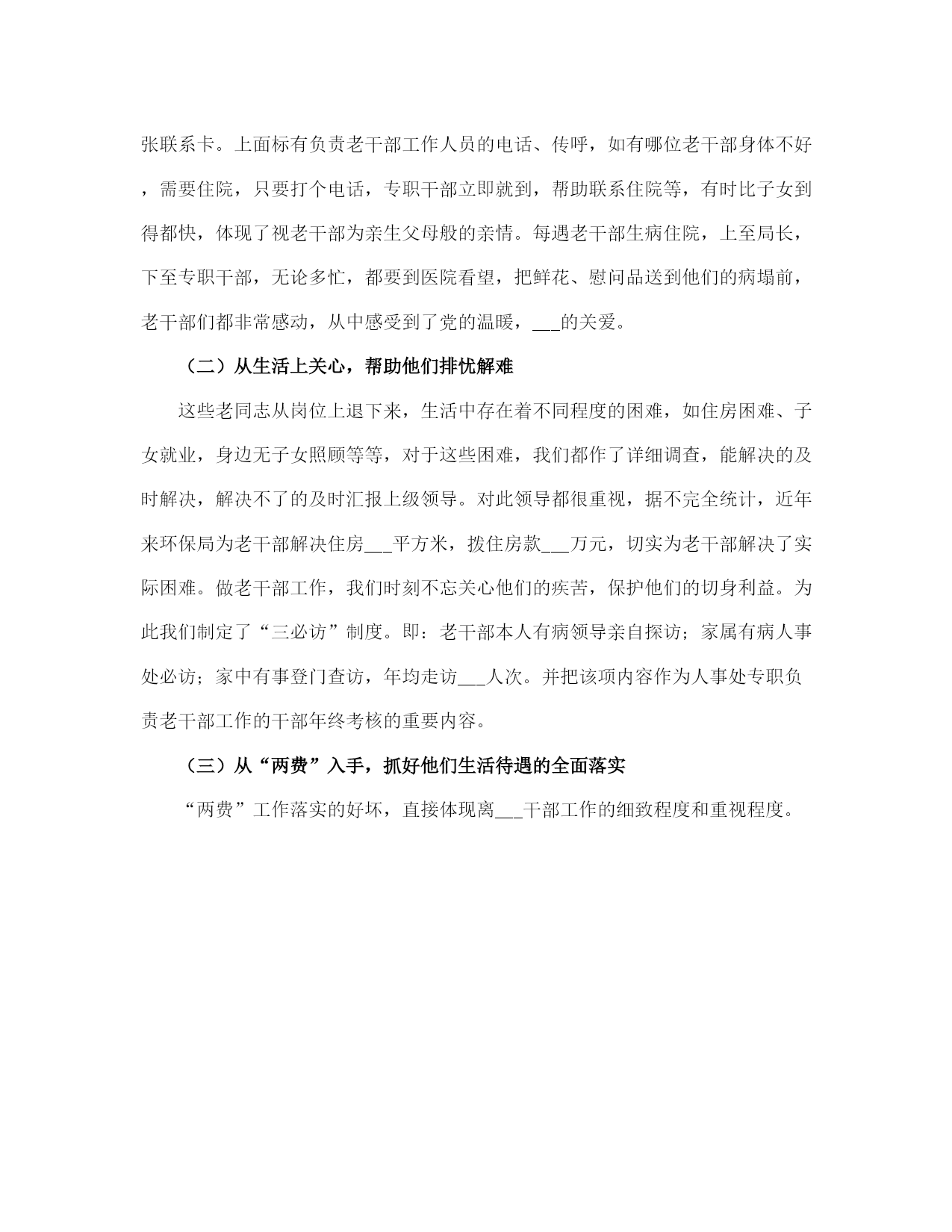 张联系卡。上面标有负责老干部工作人员的电话、传呼，如有哪位老干部身体不好，需要住院，只要打个电话，专职干部立即就到，帮助联系住院等，有时比子女到得都快，体现了视老干部为亲生父母般的亲情。每遇老干部生病住院，上至局长，下至专职干部，无论多忙，都要到医院看望，把鲜花、慰问品送到他们的病塌前，老干部们都非常感动，从中感受到了党的温暖，___的关爱。

（二）从生活上关心，帮助他们排忧解难

这些老同志从岗位上退下来，生活中存在着不同程度的困难，如住房困难、子女就业，身边无子女照顾等等，对于这些困难，我们都作了详细调查，能解决的及时解决，解决不了的及时汇报上级领导。对此领导都很重视，据不完全统计，近年来环保局为老干部解决住房___平方米，拨住房款___万元，切实为老干部解决了实际困难。做老干部工作，我们时刻不忘关心他们的疾苦，保护他们的切身利益。为此我们制定了“三必访”制度。即：老干部本人有病领导亲自探访；家属有病人事处必访；家中有事登门查访，年均走访___人次。并把该项内容作为人事处专职负责老干部工作的干部年终考核的重要内容。

（三）从“两费”入手，抓好他们生活待遇的全面落实

“两费”工作落实的好坏，直接体现离___干部工作的细致程度和重视程度。